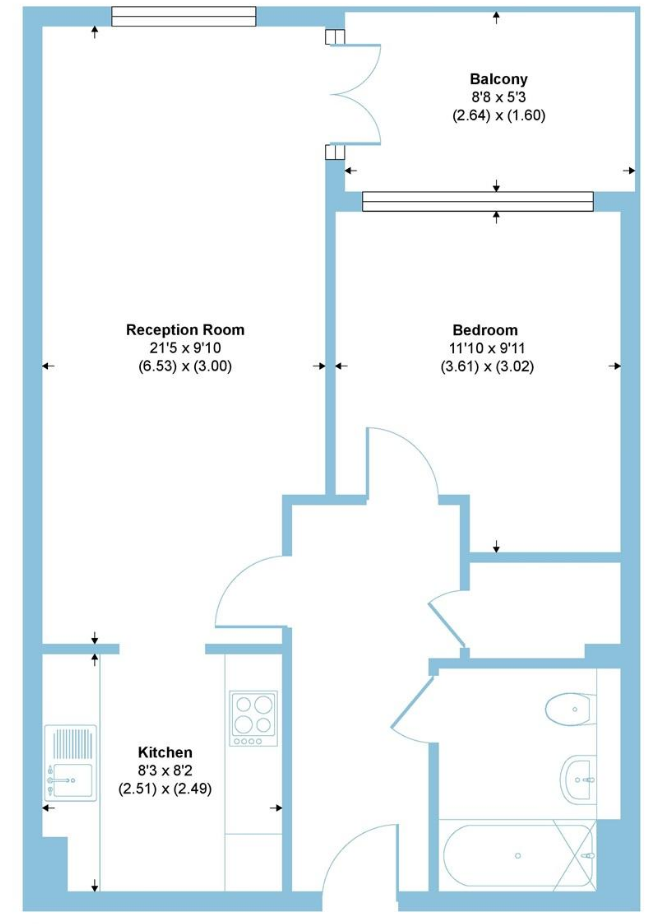 Balcony
8'8 x 5'3
(2.64) x (1.60)

Reception Room
21'5 x 9'10
(6.53) x (3.00)

Bedroom
11'10 x 9'11
(3.61) x (3.02)

Kitchen
8'3 x 8'2
(2.51) x (2.49)